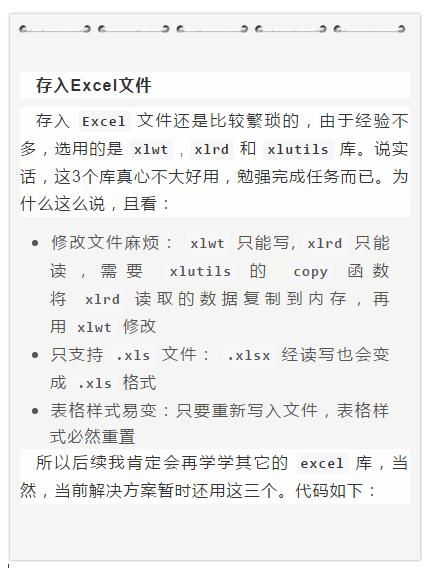 存入Excel文件

存入 Excel 文件还是比较繁琐的，由于经验不多，选用的是 xlwt，xlrd 和 xlutils 库。说实话，这3个库真心不大好用，勉强完成任务而已。为什么这么说，且看：

- 修改文件麻烦： xlwt 只能写，xlrd 只能读，需要 xlutils 的 copy 函数将 xlrd 读取的数据复制到内存，再用 xlwt 修改
- 只支持 .xls 文件： .xlsx 经读写也会变成 .xls 格式
- 表格样式易变：只要重新写入文件，表格样式必然重置

所以后续我肯定会再学学其它的 excel 库，当然，当前解决方案暂时还用这三个。代码如下：